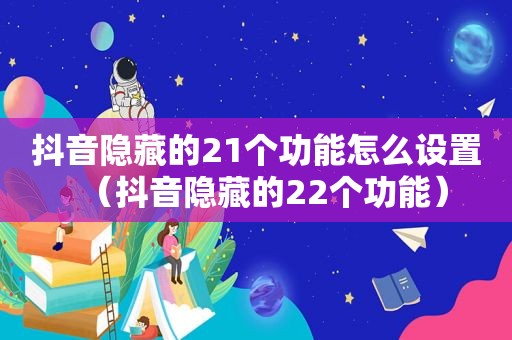 抖音隐藏的21个功能怎么设置（抖音隐藏的22个功能）